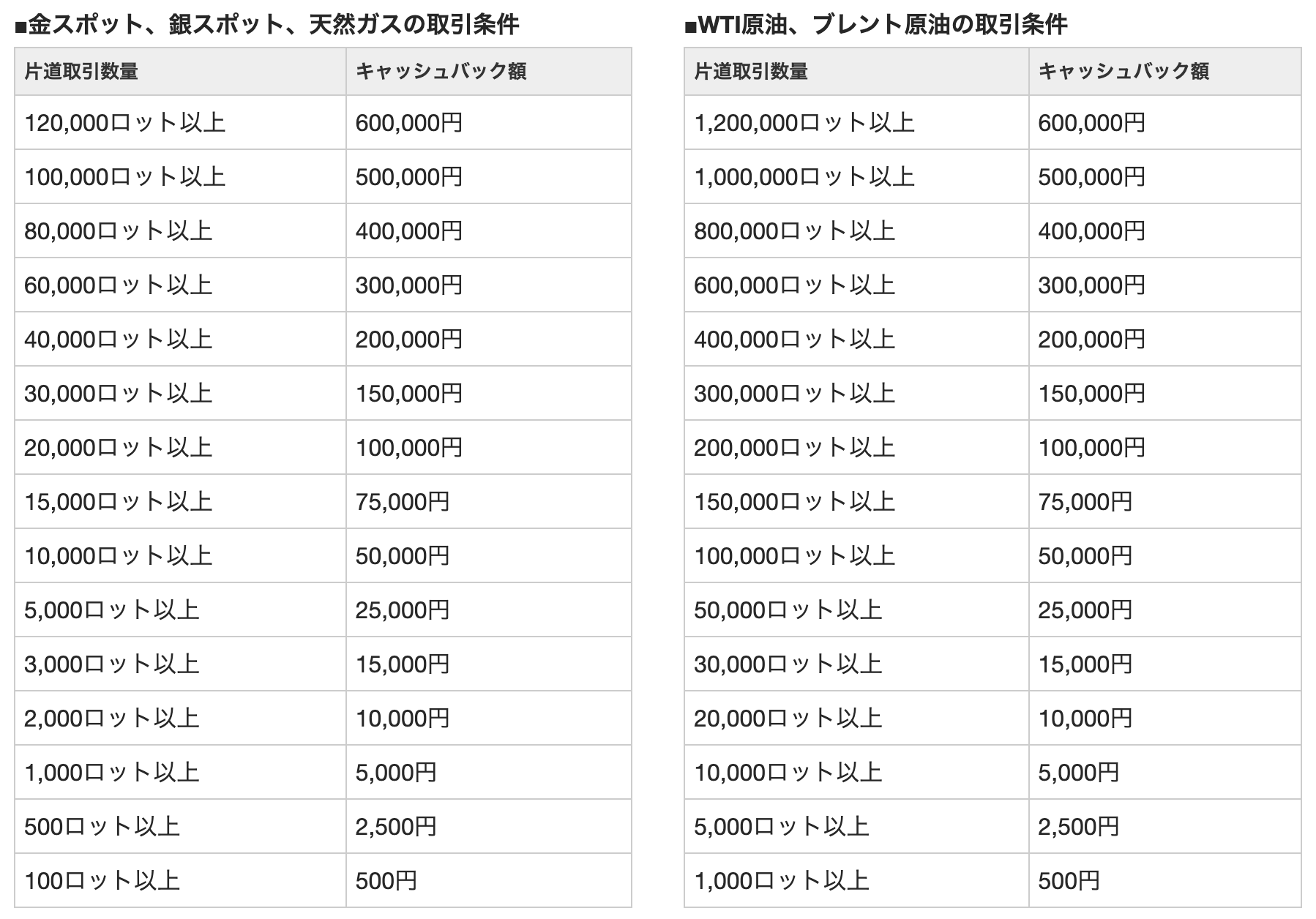 ■金スポット、銀スポット、天然ガスの取引条件

| 片道取引数量 | キャッシュバック額 |
|---|---|
| 120,000ロット以上 | 600,000円 |
| 100,000ロット以上 | 500,000円 |
| 80,000ロット以上 | 400,000円 |
| 60,000ロット以上 | 300,000円 |
| 40,000ロット以上 | 200,000円 |
| 30,000ロット以上 | 150,000円 |
| 20,000ロット以上 | 100,000円 |
| 15,000ロット以上 | 75,000円 |
| 10,000ロット以上 | 50,000円 |
| 5,000ロット以上 | 25,000円 |
| 3,000ロット以上 | 15,000円 |
| 2,000ロット以上 | 10,000円 |
| 1,000ロット以上 | 5,000円 |
| 500ロット以上 | 2,500円 |
| 100ロット以上 | 500円 |

■WTI原油、ブレント原油の取引条件

| 片道取引数量 | キャッシュバック額 |
|---|---|
| 1,200,000ロット以上 | 600,000円 |
| 1,000,000ロット以上 | 500,000円 |
| 800,000ロット以上 | 400,000円 |
| 600,000ロット以上 | 300,000円 |
| 400,000ロット以上 | 200,000円 |
| 300,000ロット以上 | 150,000円 |
| 200,000ロット以上 | 100,000円 |
| 150,000ロット以上 | 75,000円 |
| 100,000ロット以上 | 50,000円 |
| 50,000ロット以上 | 25,000円 |
| 30,000ロット以上 | 15,000円 |
| 20,000ロット以上 | 10,000円 |
| 10,000ロット以上 | 5,000円 |
| 5,000ロット以上 | 2,500円 |
| 1,000ロット以上 | 500円 |